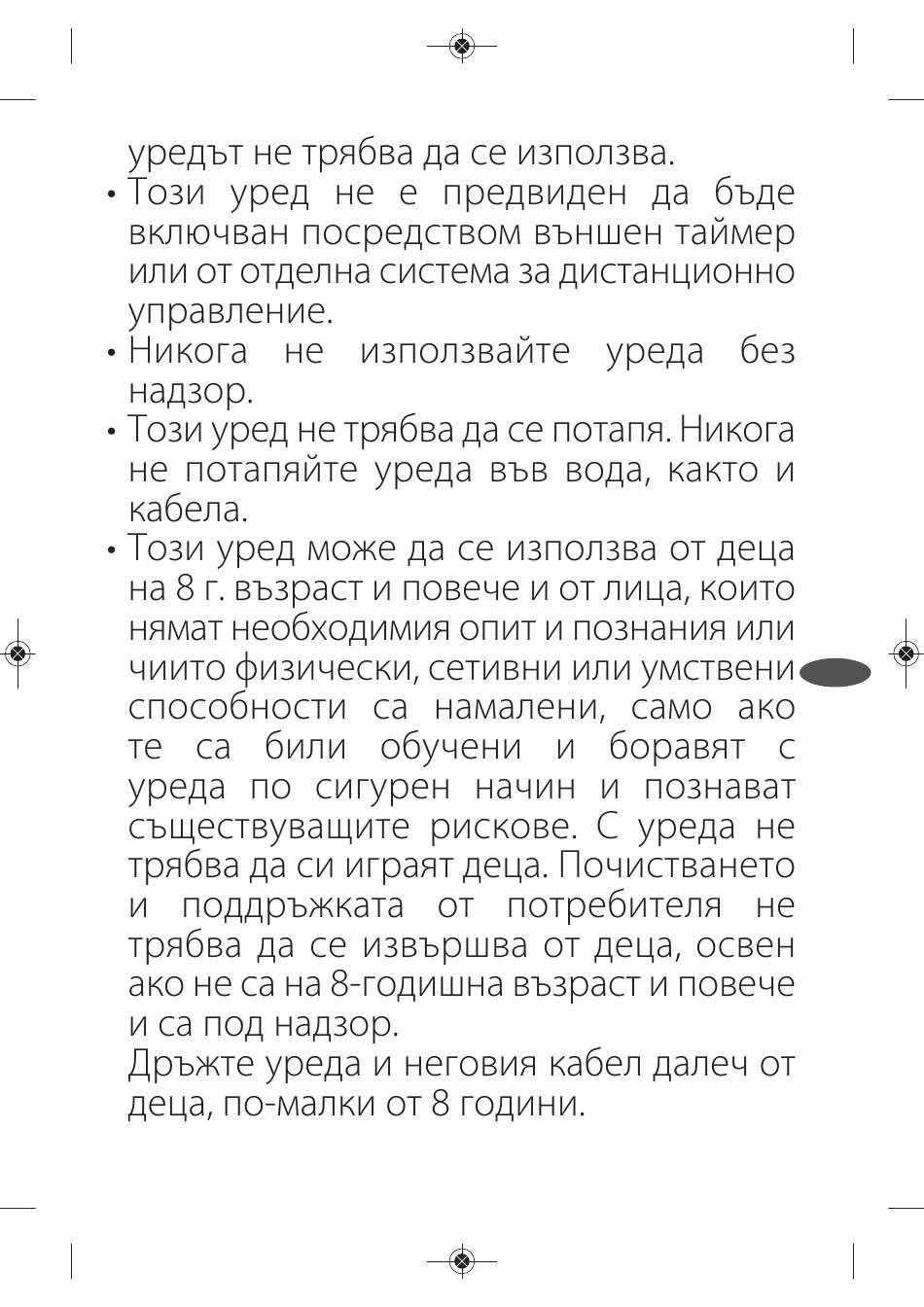 уредът не трябва да се използва.

• Този уред не е предвиден да бъде включван посредством външен таймер или от отделна система за дистанционно управление.

• Никога не използвайте уреда без надзор.

• Този уред не трябва да се потапя. Никога не потапяйте уреда във вода, както и кабела.

• Този уред може да се използва от деца на 8 г. възраст и повече и от лица, които нямат необходимия опит и познания или чиито физически, сетивни или умствени способности са намалени, само ако те са били обучени и боравят с уреда по сигурен начин и познават съществуващите рискове. С уреда не трябва да си играят деца. Почистването и поддръжката от потребителя не трябва да се извършва от деца, освен ако не са на 8-годишна възраст и повече и са под надзор.

Дръжте уреда и неговия кабел далеч от деца, по-малки от 8 години.